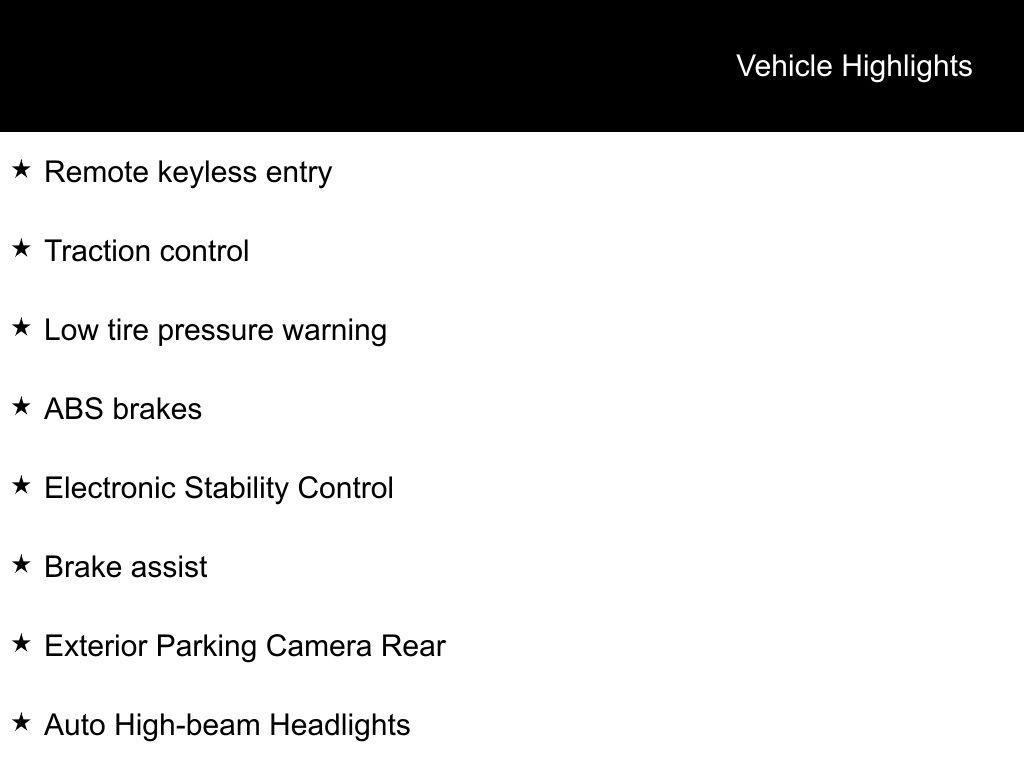 Vehicle Highlights

★ Remote keyless entry

★ Traction control

★ Low tire pressure warning

★ ABS brakes

★ Electronic Stability Control

★ Brake assist

★ Exterior Parking Camera Rear

★ Auto High-beam Headlights